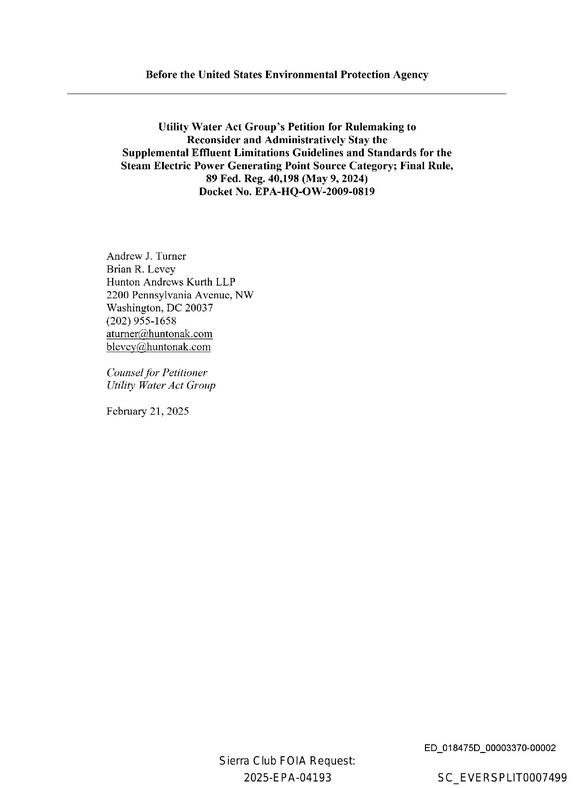 Before the United States Environmental Protection Agency

Utility Water Act Group's Petition for Rulemaking to
Reconsider and Administratively Stay the
Supplemental Effluent Limitations Guidelines and Standards for the
Steam Electric Power Generating Point Source Category; Final Rule,
89 Fed. Reg. 40,198 (May 9, 2024)
Docket No. EPA-HQ-OW-2009-0819

Andrew J. Turner
Brian R. Levey
Hunton Andrews Kurth LLP
2200 Pennsylvania Avenue, NW
Washington, DC 20037
(202) 955-1658
aturner@huntonak.com
blevey@huntonak.com

Counsel for Petitioner
Utility Water Act Group

February 21, 2025

ED_018475D_00003370-00002

Sierra Club FOIA Request:
2025-EPA-04193

SC_EVERSPLIT0007499